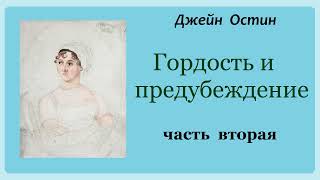 Джейн Остин

Гордость и предубеждение

часть вторая